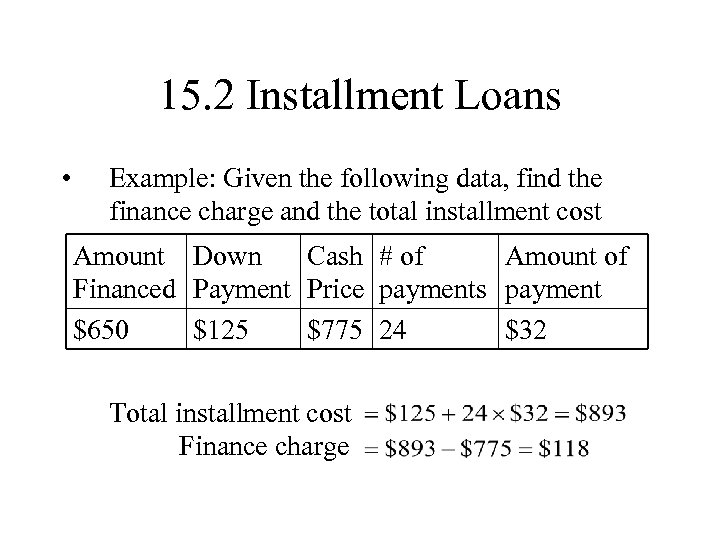 15.2 Installment Loans

• Example: Given the following data, find the finance charge and the total installment cost

| Amount Financed | Down Payment | Cash Price | # of payments | Amount of payment |
|---|---|---|---|---|
| \$650 | \$125 | \$775 | 24 | \$32 |

Total installment cost $= \$125 + 24 \times \$32 = \$893$
Finance charge $= \$893 - \$775 = \$118$